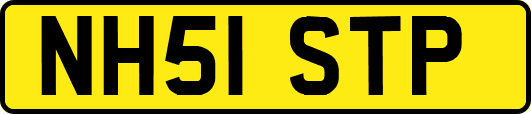 NH51 STP